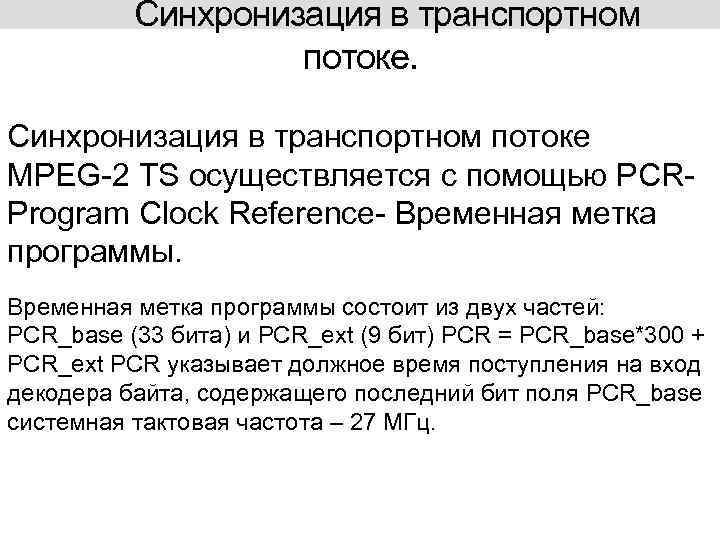 Синхронизация в транспортном потоке.

Синхронизация в транспортном потоке MPEG-2 TS осуществляется с помощью PCR- Program Clock Reference- Временная метка программы.

Временная метка программы состоит из двух частей: PCR_base (33 бита) и PCR_ext (9 бит) PCR = PCR_base*300 + PCR_ext PCR указывает должное время поступления на вход декодера байта, содержащего последний бит поля PCR_base системная тактовая частота – 27 МГц.